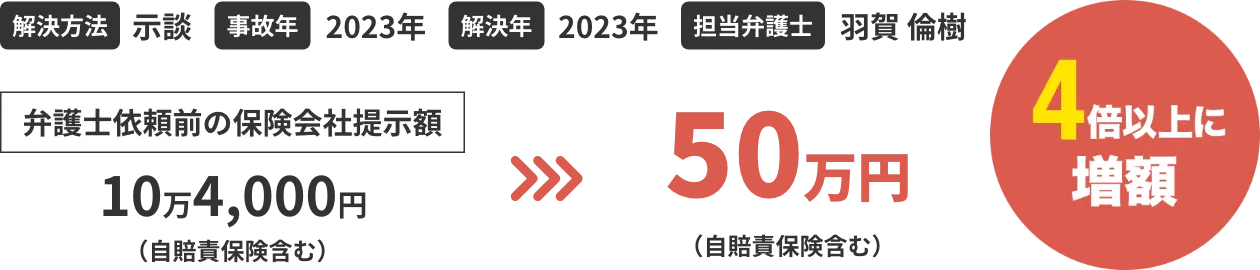 解決方法 示談 事故年 2023年 解決年 2023年 担当弁護士 羽賀 倫樹

弁護士依頼前の保険会社提示額

10万4,000円

（自賠責保険含む）

50万円

（自賠責保険含む）

4倍以上に増額